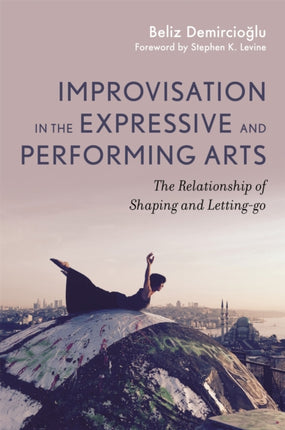 Beliz Demircioğlu
Foreword by Stephen K. Levine

IMPROVISATION IN THE EXPRESSIVE AND PERFORMING ARTS

The Relationship of Shaping and Letting-go